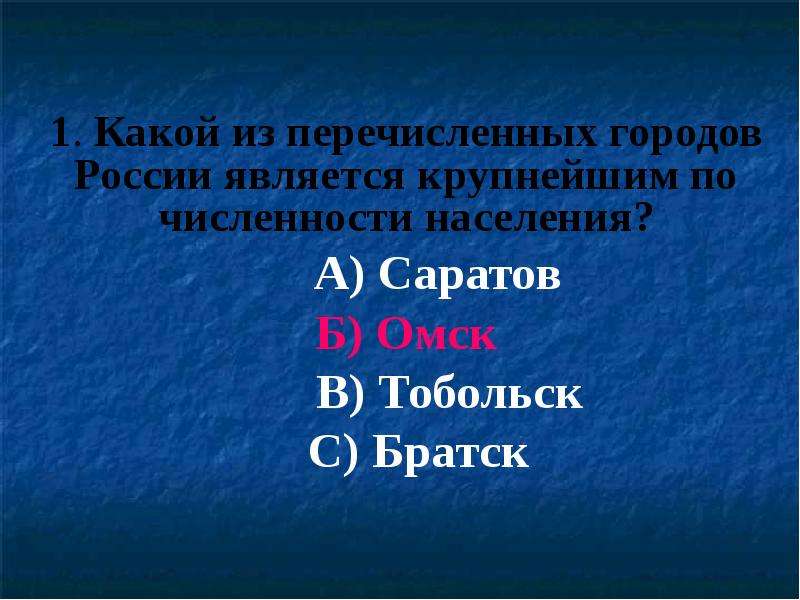 1. Какой из перечисленных городов России является крупнейшим по численности населения?

А) Саратов

Б) Омск

В) Тобольск

С) Братск